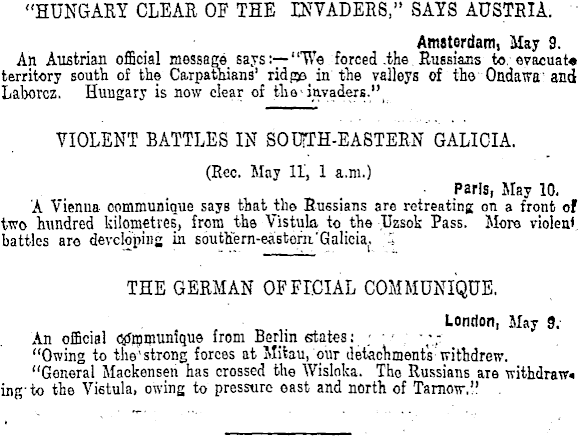 "HUNGARY CLEAR OF THE INVADERS," SAYS AUSTRIA.

Amsterdam, May 9.

An Austrian official message says:—"We forced the Russians to evacuate territory south of the Carpathians' ridge in the valleys of the Ondawa and Laborcz. Hungary is now clear of the invaders."

VIOLENT BATTLES IN SOUTH-EASTERN GALICIA.

(Rec. May 11, 1 a.m.)

Paris, May 10.

A Vienna communique says that the Russians are retreating on a front of two hundred kilometres, from the Vistula to the Uzsok Pass. More violent battles are developing in southern-eastern Galicia.

THE GERMAN OFFICIAL COMMUNIQUE.

London, May 9.

An official communique from Berlin states:

"Owing to the strong forces at Mitau, our detachments withdrew.

"General Mackensen has crossed the Wisloka. The Russians are withdrawing to the Vistula, owing to pressure east and north of Tarnow."